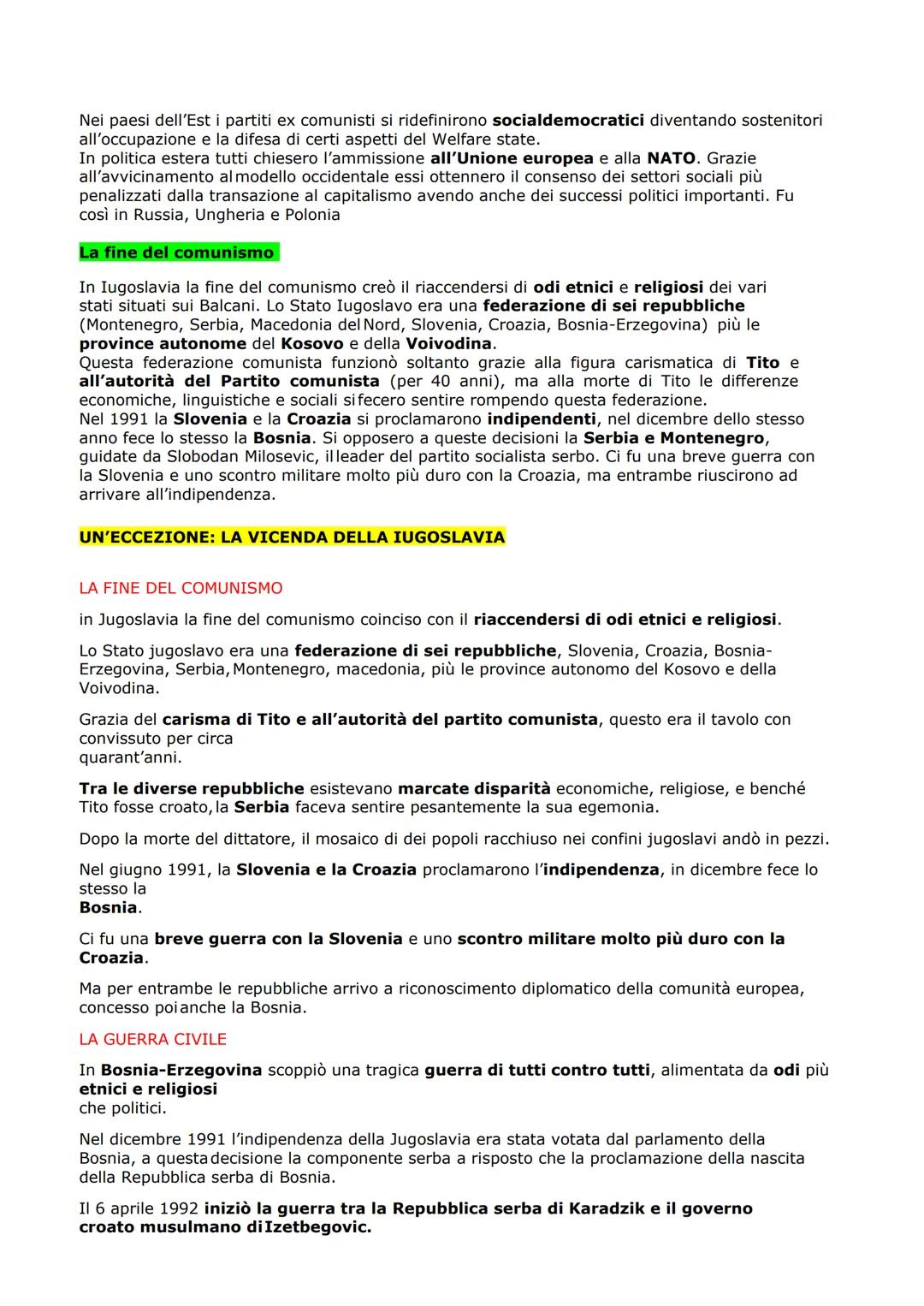 Nei paesi dell'Est i partiti ex comunisti si ridefinirono socialdemocratici diventando sostenitori all'occupazione e la difesa di certi aspetti del Welfare state.
In politica estera tutti chiesero l'ammissione all'Unione europea e alla NATO. Grazie all'avvicinamento al modello occidentale essi ottennero il consenso dei settori sociali più penalizzati dalla transazione al capitalismo avendo anche dei successi politici importanti. Fu così in Russia, Ungheria e Polonia

La fine del comunismo

In Iugoslavia la fine del comunismo creò il riaccendersi di odi etnici e religiosi dei vari stati situati sui Balcani. Lo Stato Iugoslavo era una federazione di sei repubbliche (Montenegro, Serbia, Macedonia del Nord, Slovenia, Croazia, Bosnia-Erzegovina) più le province autonome del Kosovo e della Voivodina.
Questa federazione comunista funzionò soltanto grazie alla figura carismatica di Tito e all'autorità del Partito comunista (per 40 anni), ma alla morte di Tito le differenze economiche, linguistiche e sociali si fecero sentire rompendo questa federazione.
Nel 1991 la Slovenia e la Croazia si proclamarono indipendenti, nel dicembre dello stesso anno fece lo stesso la Bosnia. Si opposero a queste decisioni la Serbia e Montenegro, guidate da Slobodan Milosevic, il leader del partito socialista serbo. Ci fu una breve guerra con la Slovenia e uno scontro militare molto più duro con la Croazia, ma entrambe riuscirono ad arrivare all'indipendenza.

UN'ECCEZIONE: LA VICENDA DELLA IUGOSLAVIA

LA FINE DEL COMUNISMO

in Jugoslavia la fine del comunismo coinciso con il riaccendersi di odi etnici e religiosi.

Lo Stato jugoslavo era una federazione di sei repubbliche, Slovenia, Croazia, Bosnia-Erzegovina, Serbia, Montenegro, macedonia, più le province autonomo del Kosovo e della Voivodina.

Grazia del carisma di Tito e all'autorità del partito comunista, questo era il tavolo con convissuto per circa quarant'anni.

Tra le diverse repubbliche esistevano marcate disparità economiche, religiose, e benché Tito fosse croato, la Serbia faceva sentire pesantemente la sua egemonia.

Dopo la morte del dittatore, il mosaico di dei popoli racchiuso nei confini jugoslavi andò in pezzi.

Nel giugno 1991, la Slovenia e la Croazia proclamarono l'indipendenza, in dicembre fece lo stesso la Bosnia.

Ci fu una breve guerra con la Slovenia e uno scontro militare molto più duro con la Croazia.

Ma per entrambe le repubbliche arrivo a riconoscimento diplomatico della comunità europea, concesso poi anche la Bosnia.

LA GUERRA CIVILE

In Bosnia-Erzegovina scoppiò una tragica guerra di tutti contro tutti, alimentata da odi più etnici e religiosi che politici.

Nel dicembre 1991 l'indipendenza della Jugoslavia era stata votata dal parlamento della Bosnia, a questa decisione la componente serba a risposto che la proclamazione della nascita della Repubblica serba di Bosnia.

Il 6 aprile 1992 iniziò la guerra tra la Repubblica serba di Karadzik e il governo croato musulmano di Izetbegovic.